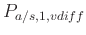 $P_{a/s,1,vdiff}$